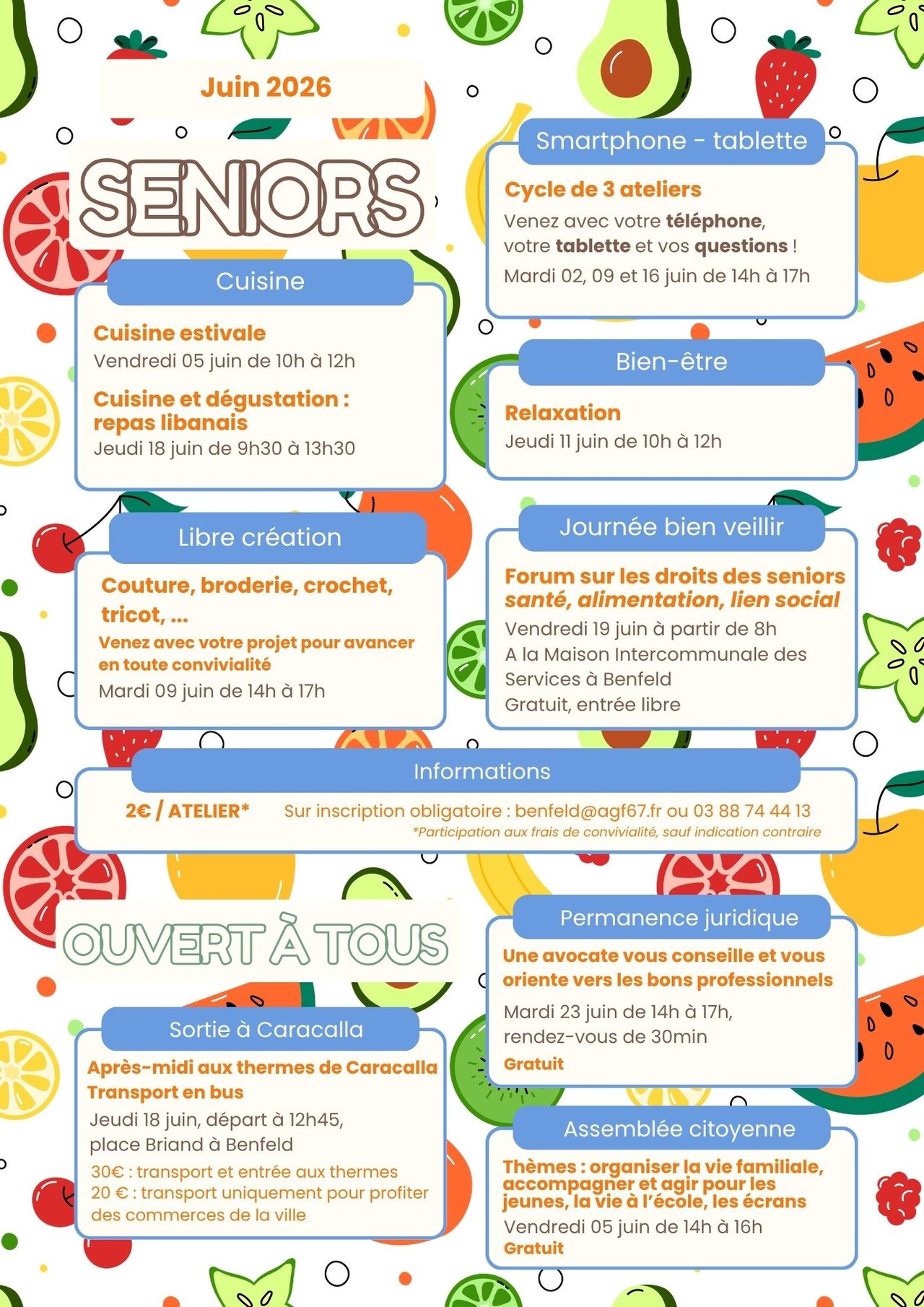 Juin 2026

SENIORS

Cuisine

Cuisine estivale
Vendredi 05 juin de 10h à 12h

Cuisine et dégustation : repas libanais
Jeudi 18 juin de 9h30 à 13h30

Libre création

Couture, broderie, crochet, tricot, ...
Venez avec votre projet pour avancer en toute convivialité
Mardi 09 juin de 14h à 17h

Smartphone - tablette

Cycle de 3 ateliers
Venez avec votre téléphone, votre tablette et vos questions !
Mardi 02, 09 et 16 juin de 14h à 17h

Bien-être

Relaxation
Jeudi 11 juin de 10h à 12h

Journée bien veillir

Forum sur les droits des seniors
santé, alimentation, lien social
Vendredi 19 juin à partir de 8h
A la Maison Intercommunale des Services à Benfeld
Gratuit, entrée libre

Informations

2€ / ATELIER* Sur inscription obligatoire : benfeld@agf67.fr ou 03 88 74 44 13
*Participation aux frais de convivialité, sauf indication contraire

OUVERT À TOUS

Sortie à Caracalla

Après-midi aux thermes de Caracalla
Transport en bus
Jeudi 18 juin, départ à 12h45, place Briand à Benfeld
30€ : transport et entrée aux thermes
20 € : transport uniquement pour profiter des commerces de la ville

Permanence juridique

Une avocate vous conseille et vous oriente vers les bons professionnels
Mardi 23 juin de 14h à 17h, rendez-vous de 30min
Gratuit

Assemblée citoyenne

Thèmes : organiser la vie familiale, accompagner et agir pour les jeunes, la vie à l'école, les écrans
Vendredi 05 juin de 14h à 16h
Gratuit